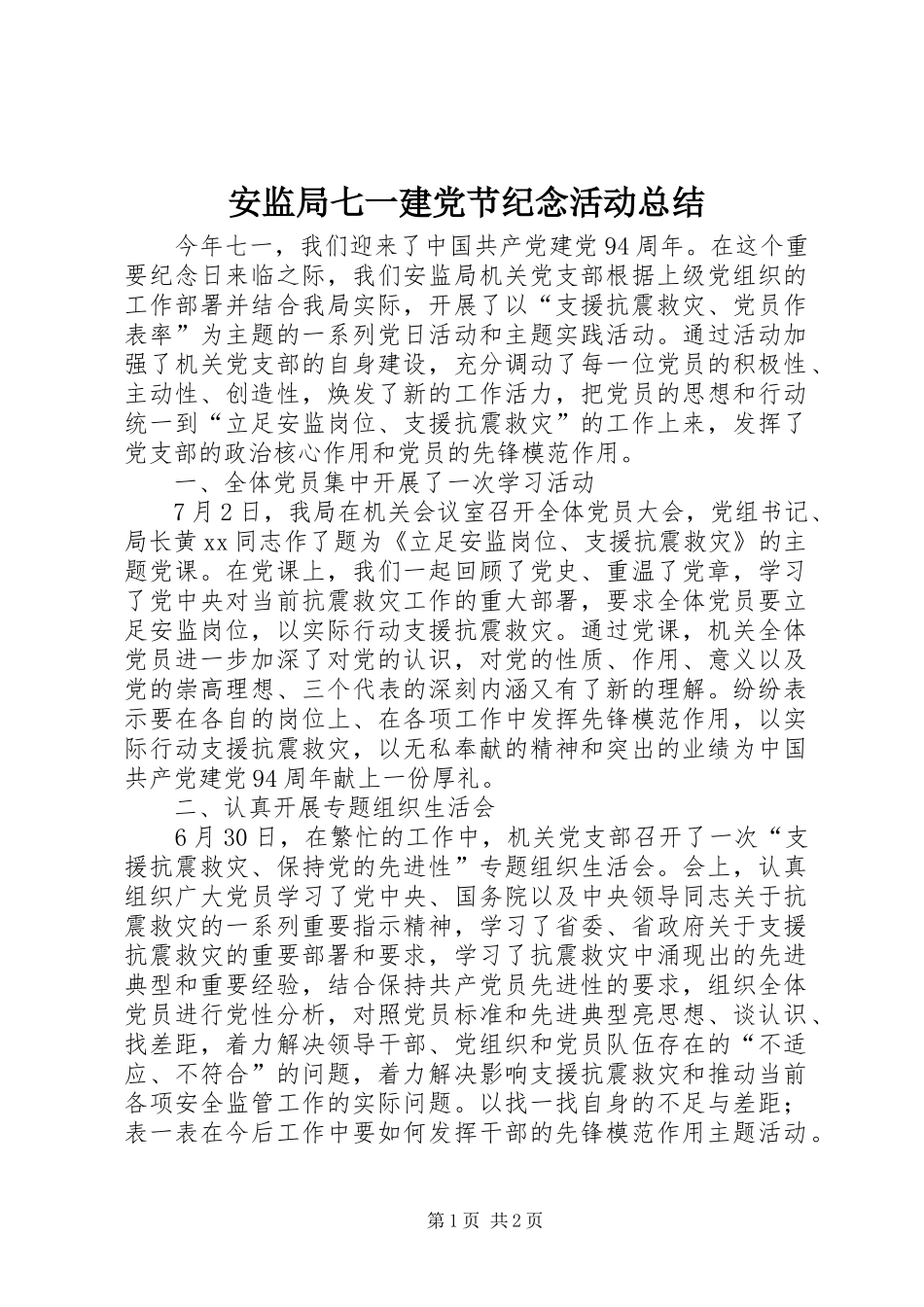 安监局七一建党节纪念活动总结

今年七一，我们迎来了中国共产党建党94周年。在这个重要纪念日来临之际，我们安监局机关党支部根据上级党组织的工作部署并结合我局实际，开展了以“支援抗震救灾、党员作表率”为主题的一系列党日活动和主题实践活动。通过活动加强了机关党支部的自身建设，充分调动了每一位党员的积极性、主动性、创造性，焕发了新的工作活力，把党员的思想和行动统一到“立足安监岗位、支援抗震救灾”的工作上来，发挥了党支部的政治核心作用和党员的先锋模范作用。

一、全体党员集中开展了一次学习活动

7月2日，我局在机关会议室召开全体党员大会，党组书记、局长黄xx同志作了题为《立足安监岗位、支援抗震救灾》的主题党课。在党课上，我们一起回顾了党史、重温了党章，学习了党中央对当前抗震救灾工作的重大部署，要求全体党员要立足安监岗位，以实际行动支援抗震救灾。通过党课，机关全体党员进一步加深了对党的认识，对党的性质、作用、意义以及党的崇高理想、三个代表的深刻内涵又有了新的理解。纷纷表示要在各自的岗位上、在各项工作中发挥先锋模范作用，以实际行动支援抗震救灾，以无私奉献的精神和突出的业绩为中国共产党建党94周年献上一份厚礼。

二、认真开展专题组织生活会

6月30日，在繁忙的工作中，机关党支部召开了一次“支援抗震救灾、保持党的先进性”专题组织生活会。会上，认真组织广大党员学习了党中央、国务院以及中央领导同志关于抗震救灾的一系列重要指示精神，学习了省委、省政府关于支援抗震救灾的重要部署和要求，学习了抗震救灾中涌现出的先进典型和重要经验，结合保持共产党员先进性的要求，组织全体党员进行党性分析，对照党员标准和先进典型亮思想、谈认识、找差距，着力解决领导干部、党组织和党员队伍存在的“不适应、不符合”的问题，着力解决影响支援抗震救灾和推动当前各项安全监管工作的实际问题。以找一找自身的不足与差距；表一表在今后工作中要如何发挥干部的先锋模范作用主题活动。

第1页 共2页